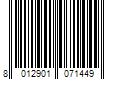 8 012901 071449